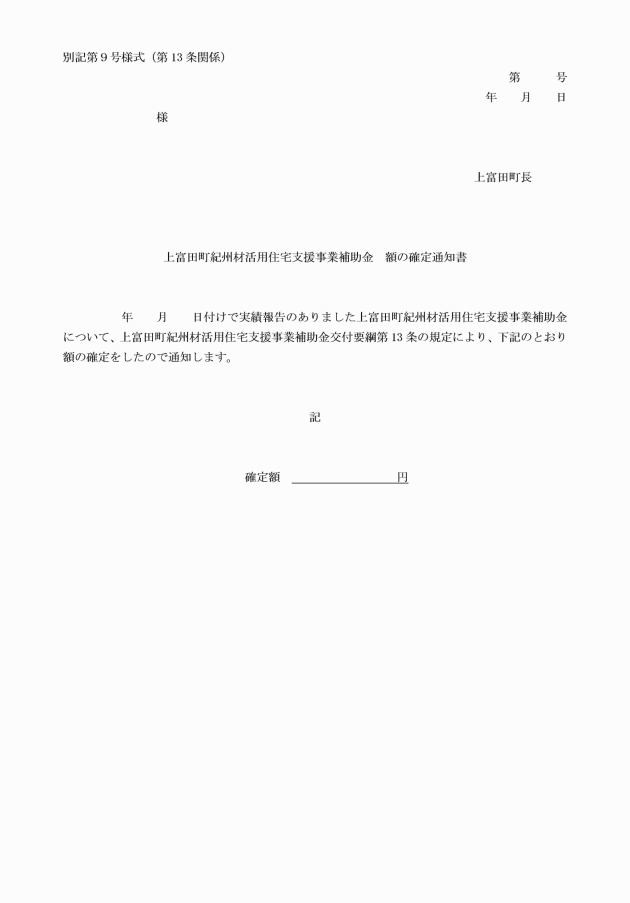 別記第9号様式（第13条関係）

第 号

年 月 日

様

上富田町長

上富田町紀州材活用住宅支援事業補助金 額の確定通知書

年 月 日付けで実績報告のありました上富田町紀州材活用住宅支援事業補助金について、上富田町紀州材活用住宅支援事業補助金交付要綱第13条の規定により、下記のとおり額の確定をしたので通知します。

記

確定額 ____円